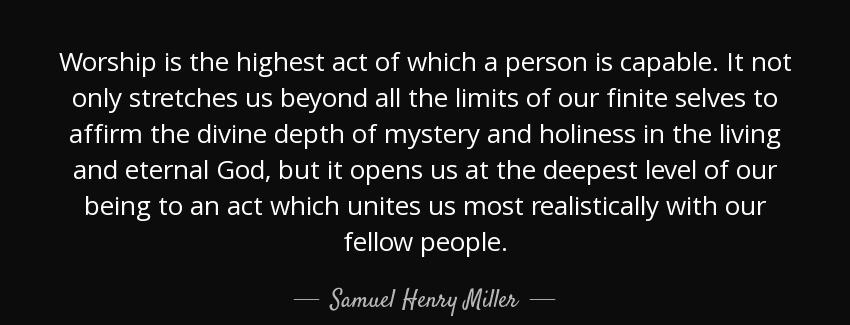 Worship is the highest act of which a person is capable. It not only stretches us beyond all the limits of our finite selves to affirm the divine depth of mystery and holiness in the living and eternal God, but it opens us at the deepest level of our being to an act which unites us most realistically with our fellow people.

— Samuel Henry Miller —